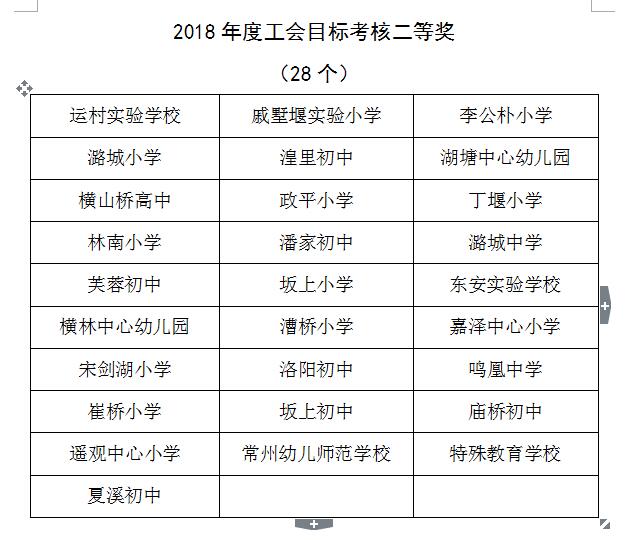 2018 年度工会目标考核二等奖

（28 个）

| 运村实验学校 | 戚墅堰实验小学 | 李公朴小学 |
|---|---|---|
| 潞城小学 | 湟里初中 | 湖塘中心幼儿园 |
| 横山桥高中 | 政平小学 | 丁堰小学 |
| 林南小学 | 潘家初中 | 潞城中学 |
| 芙蓉初中 | 坂上小学 | 东安实验学校 |
| 横林中心幼儿园 | 漕桥小学 | 嘉泽中心小学 |
| 宋剑湖小学 | 洛阳初中 | 鸣凰中学 |
| 崔桥小学 | 坂上初中 | 庙桥初中 |
| 遥观中心小学 | 常州幼儿师范学校 | 特殊教育学校 |
| 夏溪初中 | | |